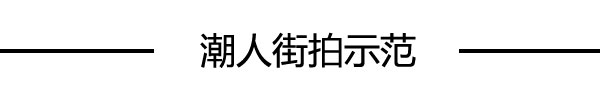 潮人街拍示范